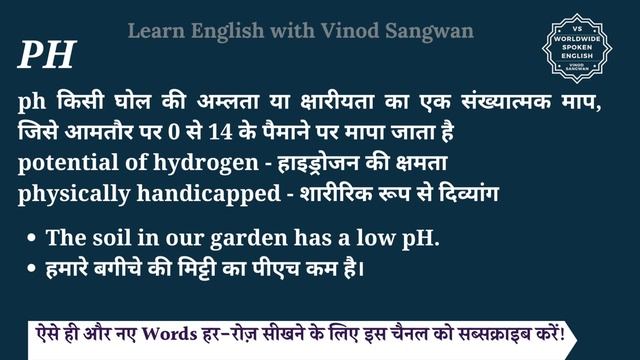 Learn English with Vinod Sangwan

VS
WORLDWIDE
SPOKEN
ENGLISH
VINOD SANGWAN

PH

ph किसी घोल की अम्लता या क्षारीयता का एक संख्यात्मक माप, जिसे आमतौर पर 0 से 14 के पैमाने पर मापा जाता है
potential of hydrogen - हाइड्रोजन की क्षमता
physically handicapped - शारीरिक रूप से दिव्यांग

• The soil in our garden has a low pH.
• हमारे बगीचे की मिट्टी का पीएच कम है।

ऐसे ही और नए Words हर-रोज़ सीखने के लिए इस चैनल को सब्सक्राइब करें!